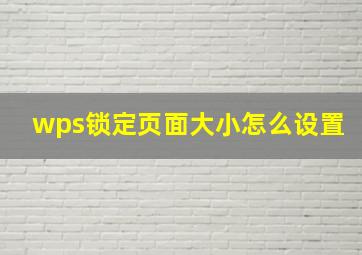 wps锁定页面大小怎么设置